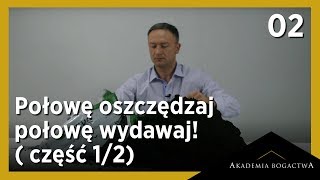 02

Połowę oszczędzaj połowę wydawaj! ( część 1/2)

AKADEMIA BOGACTWA